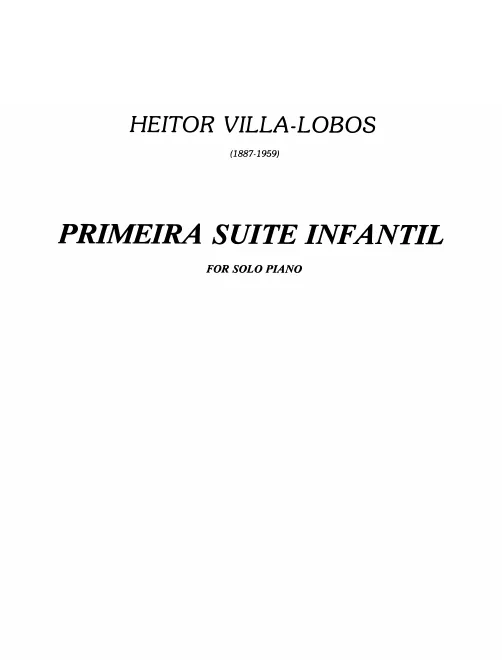 HEITOR VILLA-LOBOS

(1887-1959)

PRIMEIRA SUITE INFANTIL

FOR SOLO PIANO